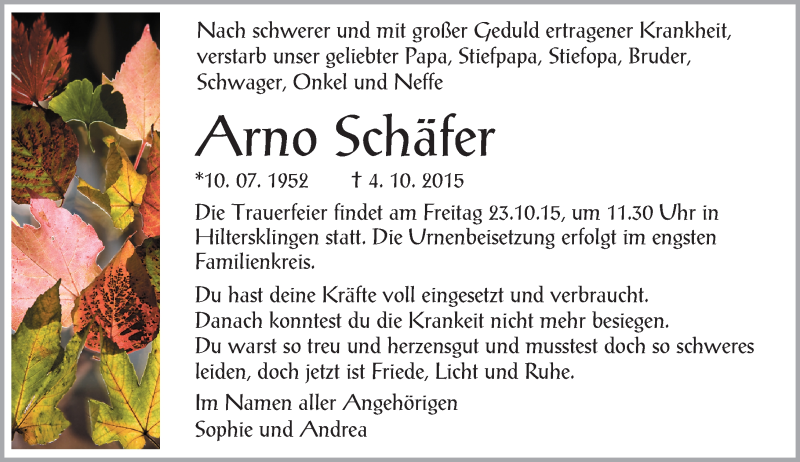 Nach schwerer und mit großer Geduld ertragener Krankheit, verstarb unser geliebter Papa, Stiefpapa, Stiefopa, Bruder, Schwager, Onkel und Neffe

Arno Schäfer

*10. 07. 1952 † 4. 10. 2015

Die Trauerfeier findet am Freitag 23.10.15, um 11.30 Uhr in Hiltersklingen statt. Die Urnenbeisetzung erfolgt im engsten Familienkreis.

Du hast deine Kräfte voll eingesetzt und verbraucht.
Danach konntest du die Krankeit nicht mehr besiegen.
Du warst so treu und herzensgut und musstest doch so schweres leiden, doch jetzt ist Friede, Licht und Ruhe.

Im Namen aller Angehörigen
Sophie und Andrea